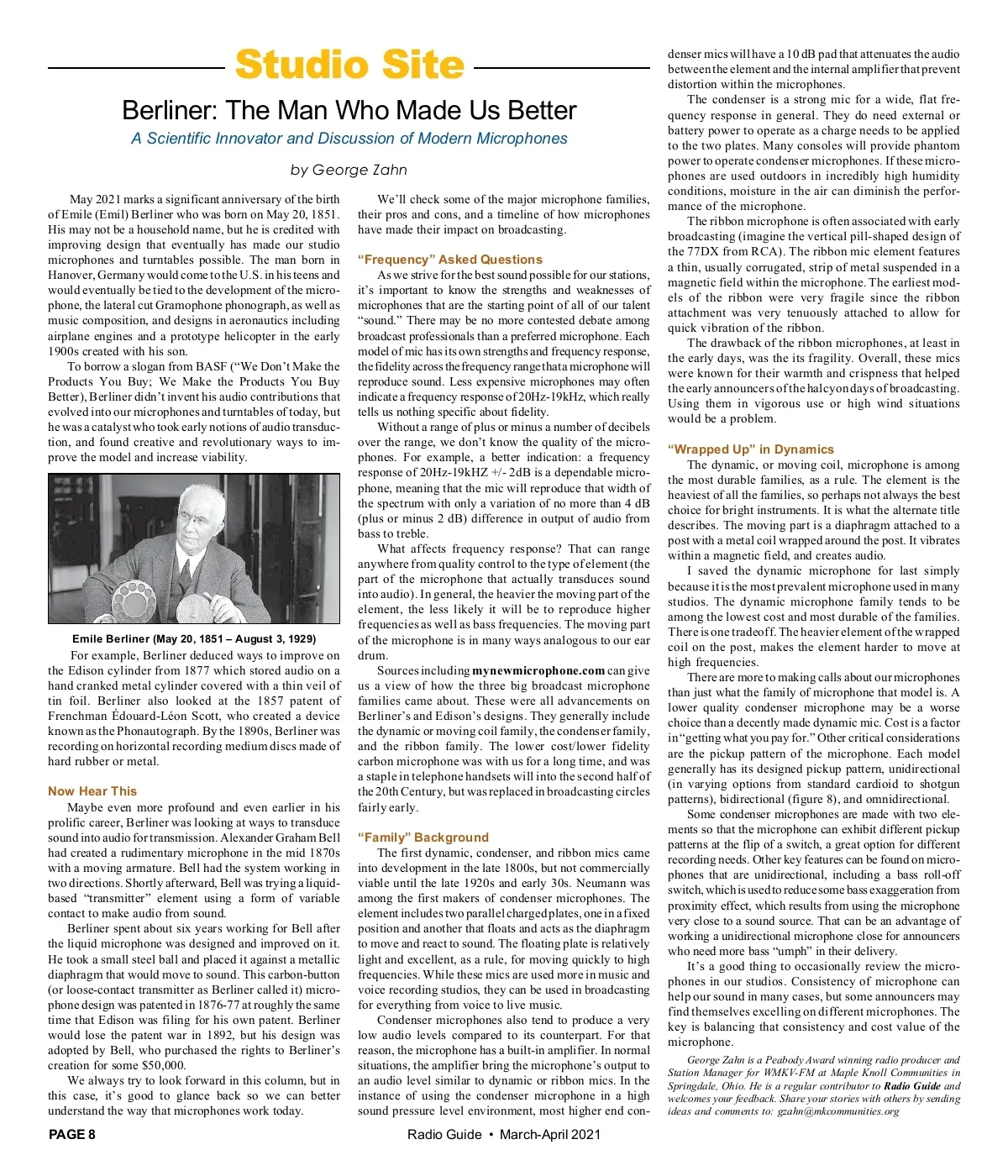 Studio Site

Berliner: The Man Who Made Us Better

A Scientific Innovator and Discussion of Modern Microphones

by George Zahn

May 2021 marks a significant anniversary of the birth of Emile (Emil) Berliner who was born on May 20, 1851. His may not be a household name, but he is credited with improving design that eventually has made our studio microphones and turntables possible. The man born in Hanover, Germany would come to the U.S. in his teens and would eventually be tied to the development of the microphone, the lateral cut Gramophone phonograph, as well as music composition, and designs in aeronautics including airplane engines and a prototype helicopter in the early 1900s created with his son.

To borrow a slogan from BASF ("We Don't Make the Products You Buy; We Make the Products You Buy Better), Berliner didn't invent his audio contributions that evolved into our microphones and turntables of today, but he was a catalyst who took early notions of audio transduction, and found creative and revolutionary ways to improve the model and increase viability.

Emile Berliner (May 20, 1851 – August 3, 1929)

For example, Berliner deduced ways to improve on the Edison cylinder from 1877 which stored audio on a hand cranked metal cylinder covered with a thin veil of tin foil. Berliner also looked at the 1857 patent of Frenchman Édouard-Léon Scott, who created a device known as the Phonautograph. By the 1890s, Berliner was recording on horizontal recording medium discs made of hard rubber or metal.

Now Hear This

Maybe even more profound and even earlier in his prolific career, Berliner was looking at ways to transduce sound into audio for transmission. Alexander Graham Bell had created a rudimentary microphone in the mid 1870s with a moving armature. Bell had the system working in two directions. Shortly afterward, Bell was trying a liquid-based "transmitter" element using a form of variable contact to make audio from sound.

Berliner spent about six years working for Bell after the liquid microphone was designed and improved on it. He took a small steel ball and placed it against a metallic diaphragm that would move to sound. This carbon-button (or loose-contact transmitter as Berliner called it) microphone design was patented in 1876-77 at roughly the same time that Edison was filing for his own patent. Berliner would lose the patent war in 1892, but his design was adopted by Bell, who purchased the rights to Berliner's creation for some $50,000.

We always try to look forward in this column, but in this case, it's good to glance back so we can better understand the way that microphones work today.

We'll check some of the major microphone families, their pros and cons, and a timeline of how microphones have made their impact on broadcasting.

"Frequency" Asked Questions

As we strive for the best sound possible for our stations, it's important to know the strengths and weaknesses of microphones that are the starting point of all of our talent "sound." There may be no more contested debate among broadcast professionals than a preferred microphone. Each model of mic has its own strengths and frequency response, the fidelity across the frequency range that a microphone will reproduce sound. Less expensive microphones may often indicate a frequency response of 20Hz-19kHz, which really tells us nothing specific about fidelity.

Without a range of plus or minus a number of decibels over the range, we don't know the quality of the microphones. For example, a better indication: a frequency response of 20Hz-19kHZ +/- 2dB is a dependable microphone, meaning that the mic will reproduce that width of the spectrum with only a variation of no more than 4 dB (plus or minus 2 dB) difference in output of audio from bass to treble.

What affects frequency response? That can range anywhere from quality control to the type of element (the part of the microphone that actually transduces sound into audio). In general, the heavier the moving part of the element, the less likely it will be to reproduce higher frequencies as well as bass frequencies. The moving part of the microphone is in many ways analogous to our ear drum.

Sources including mynewmicrophone.com can give us a view of how the three big broadcast microphone families came about. These were all advancements on Berliner's and Edison's designs. They generally include the dynamic or moving coil family, the condenser family, and the ribbon family. The lower cost/lower fidelity carbon microphone was with us for a long time, and was a staple in telephone handsets will into the second half of the 20th Century, but was replaced in broadcasting circles fairly early.

"Family" Background

The first dynamic, condenser, and ribbon mics came into development in the late 1800s, but not commercially viable until the late 1920s and early 30s. Neumann was among the first makers of condenser microphones. The element includes two parallel charged plates, one in a fixed position and another that floats and acts as the diaphragm to move and react to sound. The floating plate is relatively light and excellent, as a rule, for moving quickly to high frequencies. While these mics are used more in music and voice recording studios, they can be used in broadcasting for everything from voice to live music.

Condenser microphones also tend to produce a very low audio levels compared to its counterpart. For that reason, the microphone has a built-in amplifier. In normal situations, the amplifier bring the microphone's output to an audio level similar to dynamic or ribbon mics. In the instance of using the condenser microphone in a high sound pressure level environment, most higher end condenser mics will have a 10 dB pad that attenuates the audio between the element and the internal amplifier that prevent distortion within the microphones.

The condenser is a strong mic for a wide, flat frequency response in general. They do need external or battery power to operate as a charge needs to be applied to the two plates. Many consoles will provide phantom power to operate condenser microphones. If these microphones are used outdoors in incredibly high humidity conditions, moisture in the air can diminish the performance of the microphone.

The ribbon microphone is often associated with early broadcasting (imagine the vertical pill-shaped design of the 77DX from RCA). The ribbon mic element features a thin, usually corrugated, strip of metal suspended in a magnetic field within the microphone. The earliest models of the ribbon were very fragile since the ribbon attachment was very tenuously attached to allow for quick vibration of the ribbon.

The drawback of the ribbon microphones, at least in the early days, was the its fragility. Overall, these mics were known for their warmth and crispness that helped the early announcers of the halcyon days of broadcasting. Using them in vigorous use or high wind situations would be a problem.

"Wrapped Up" in Dynamics

The dynamic, or moving coil, microphone is among the most durable families, as a rule. The element is the heaviest of all the families, so perhaps not always the best choice for bright instruments. It is what the alternate title describes. The moving part is a diaphragm attached to a post with a metal coil wrapped around the post. It vibrates within a magnetic field, and creates audio.

I saved the dynamic microphone for last simply because it is the most prevalent microphone used in many studios. The dynamic microphone family tends to be among the lowest cost and most durable of the families. There is one tradeoff. The heavier element of the wrapped coil on the post, makes the element harder to move at high frequencies.

There are more to making calls about our microphones than just what the family of microphone that model is. A lower quality condenser microphone may be a worse choice than a decently made dynamic mic. Cost is a factor in "getting what you pay for." Other critical considerations are the pickup pattern of the microphone. Each model generally has its designed pickup pattern, unidirectional (in varying options from standard cardioid to shotgun patterns), bidirectional (figure 8), and omnidirectional.

Some condenser microphones are made with two elements so that the microphone can exhibit different pickup patterns at the flip of a switch, a great option for different recording needs. Other key features can be found on microphones that are unidirectional, including a bass roll-off switch, which is used to reduce some bass exaggeration from proximity effect, which results from using the microphone very close to a sound source. That can be an advantage of working a unidirectional microphone close for announcers who need more bass "umph" in their delivery.

It's a good thing to occasionally review the microphones in our studios. Consistency of microphone can help our sound in many cases, but some announcers may find themselves excelling on different microphones. The key is balancing that consistency and cost value of the microphone.

George Zahn is a Peabody Award winning radio producer and Station Manager for WMKV-FM at Maple Knoll Communities in Springdale, Ohio. He is a regular contributor to Radio Guide and welcomes your feedback. Share your stories with others by sending ideas and comments to: gzahn@mkcommunities.org

PAGE 8

Radio Guide • March-April 2021